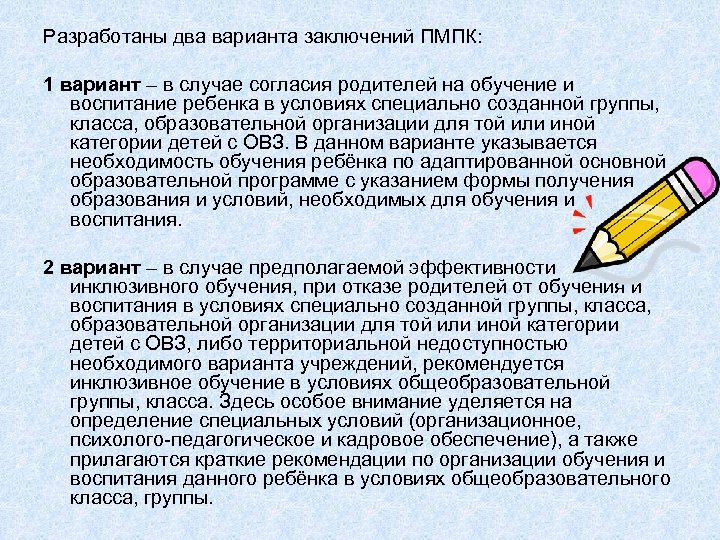 Разработаны два варианта заключений ПМПК:

1 вариант – в случае согласия родителей на обучение и воспитание ребенка в условиях специально созданной группы, класса, образовательной организации для той или иной категории детей с ОВЗ. В данном варианте указывается необходимость обучения ребёнка по адаптированной основной образовательной программе с указанием формы получения образования и условий, необходимых для обучения и воспитания.

2 вариант – в случае предполагаемой эффективности инклюзивного обучения, при отказе родителей от обучения и воспитания в условиях специально созданной группы, класса, образовательной организации для той или иной категории детей с ОВЗ, либо территориальной недоступностью необходимого варианта учреждений, рекомендуется инклюзивное обучение в условиях общеобразовательной группы, класса. Здесь особое внимание уделяется на определение специальных условий (организационное, психолого-педагогическое и кадровое обеспечение), а также прилагаются краткие рекомендации по организации обучения и воспитания данного ребёнка в условиях общеобразовательного класса, группы.